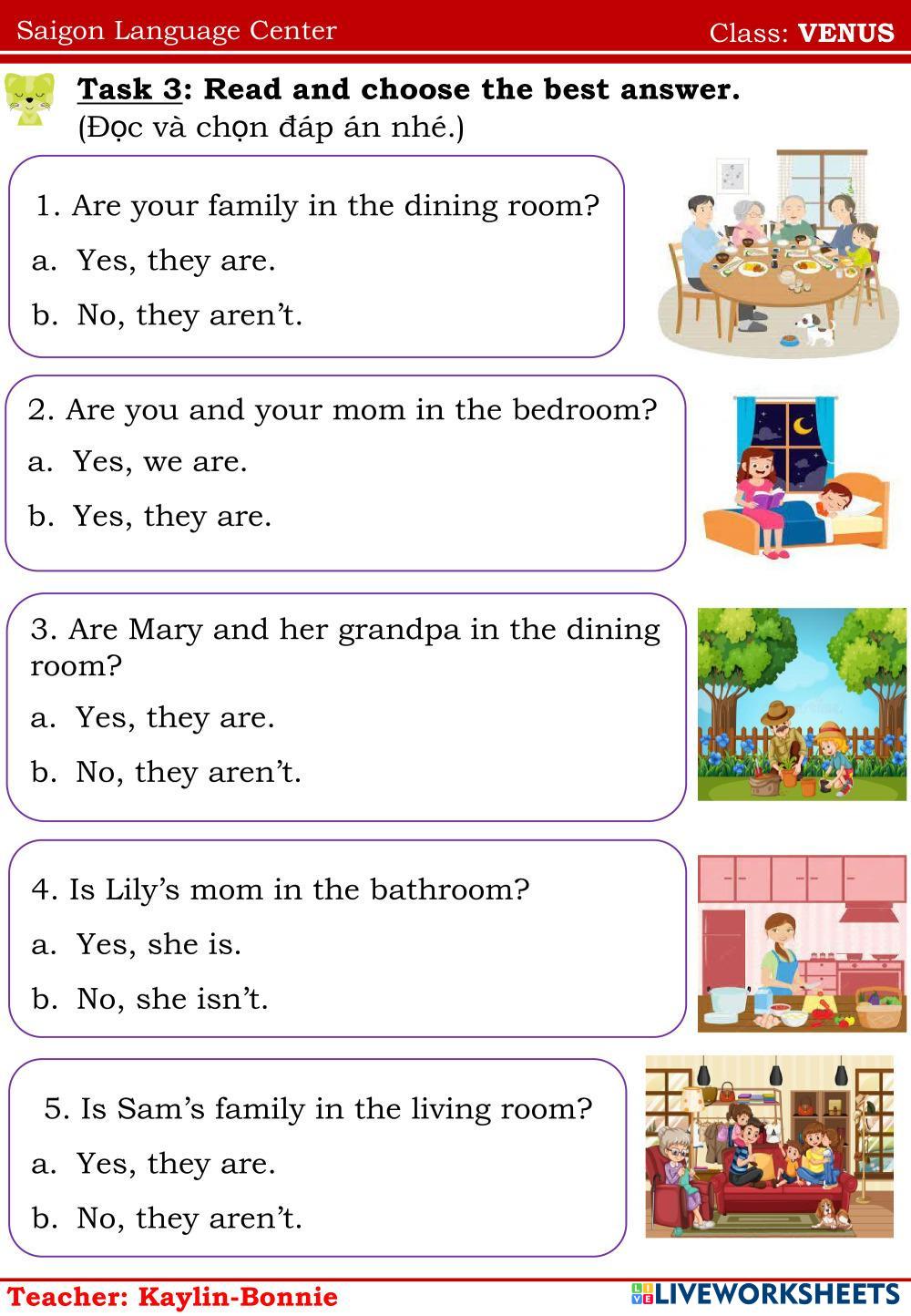 Saigon Language Center Class: VENUS

Task 3: Read and choose the best answer.
(Đọc và chọn đáp án nhé.)

1. Are your family in the dining room?
a. Yes, they are.
b. No, they aren't.

2. Are you and your mom in the bedroom?
a. Yes, we are.
b. Yes, they are.

3. Are Mary and her grandpa in the dining room?
a. Yes, they are.
b. No, they aren't.

4. Is Lily's mom in the bathroom?
a. Yes, she is.
b. No, she isn't.

5. Is Sam's family in the living room?
a. Yes, they are.
b. No, they aren't.

Teacher: Kaylin-Bonnie

LIVEWORKSHEETS